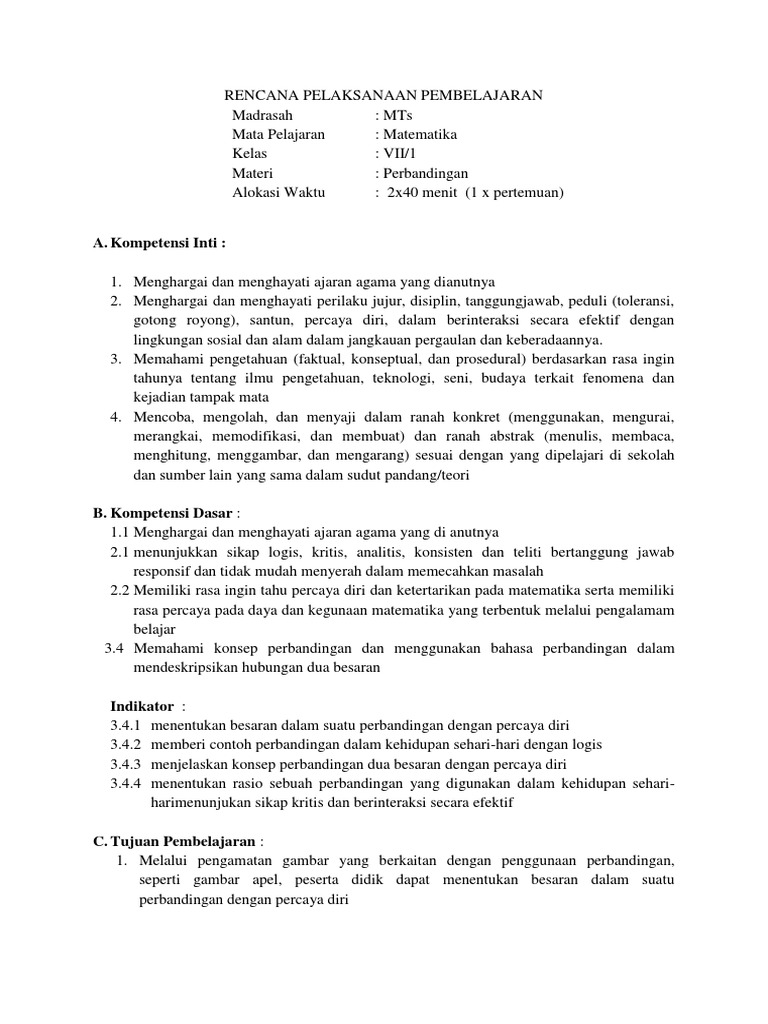 RENCANA PELAKSANAAN PEMBELAJARAN
Madrasah : MTs
Mata Pelajaran : Matematika
Kelas : VII/1
Materi : Perbandingan
Alokasi Waktu : 2x40 menit (1 x pertemuan)

A. Kompetensi Inti :

1. Menghargai dan menghayati ajaran agama yang dianutnya
2. Menghargai dan menghayati perilaku jujur, disiplin, tanggungjawab, peduli (toleransi, gotong royong), santun, percaya diri, dalam berinteraksi secara efektif dengan lingkungan sosial dan alam dalam jangkauan pergaulan dan keberadaannya.
3. Memahami pengetahuan (faktual, konseptual, dan prosedural) berdasarkan rasa ingin tahunya tentang ilmu pengetahuan, teknologi, seni, budaya terkait fenomena dan kejadian tampak mata
4. Mencoba, mengolah, dan menyaji dalam ranah konkret (menggunakan, mengurai, merangkai, memodifikasi, dan membuat) dan ranah abstrak (menulis, membaca, menghitung, menggambar, dan mengarang) sesuai dengan yang dipelajari di sekolah dan sumber lain yang sama dalam sudut pandang/teori

B. Kompetensi Dasar :
1.1 Menghargai dan menghayati ajaran agama yang di anutnya
2.1 menunjukkan sikap logis, kritis, analitis, konsisten dan teliti bertanggung jawab responsif dan tidak mudah menyerah dalam memecahkan masalah
2.2 Memiliki rasa ingin tahu percaya diri dan ketertarikan pada matematika serta memiliki rasa percaya pada daya dan kegunaan matematika yang terbentuk melalui pengalamam belajar
3.4 Memahami konsep perbandingan dan menggunakan bahasa perbandingan dalam mendeskripsikan hubungan dua besaran

Indikator :
3.4.1 menentukan besaran dalam suatu perbandingan dengan percaya diri
3.4.2 memberi contoh perbandingan dalam kehidupan sehari-hari dengan logis
3.4.3 menjelaskan konsep perbandingan dua besaran dengan percaya diri
3.4.4 menentukan rasio sebuah perbandingan yang digunakan dalam kehidupan sehari-harimenunjukan sikap kritis dan berinteraksi secara efektif

C. Tujuan Pembelajaran :
1. Melalui pengamatan gambar yang berkaitan dengan penggunaan perbandingan, seperti gambar apel, peserta didik dapat menentukan besaran dalam suatu perbandingan dengan percaya diri